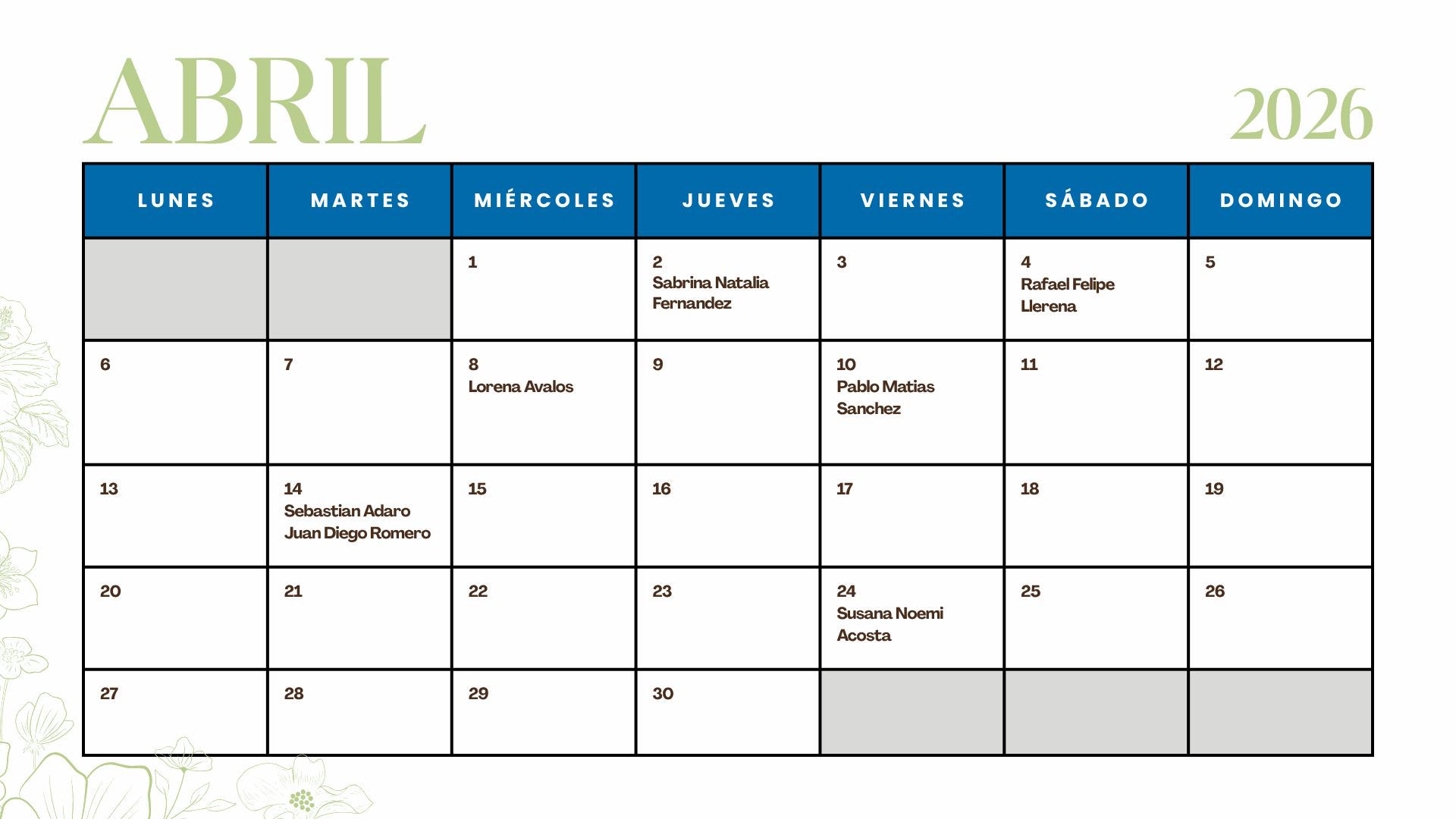 ABRIL

2026

| LUNES | MARTES | MIÉRCOLES | JUEVES | VIERNES | SÁBADO | DOMINGO |
|---|---|---|---|---|---|---|
| | | 1 | 2 Sabrina Natalia Fernandez | 3 | 4 Rafael Felipe Llerena | 5 |
| 6 | 7 | 8 Lorena Avalos | 9 | 10 Pablo Matias Sanchez | 11 | 12 |
| 13 | 14 Sebastian Adaro Juan Diego Romero | 15 | 16 | 17 | 18 | 19 |
| 20 | 21 | 22 | 23 | 24 Susana Noemi Acosta | 25 | 26 |
| 27 | 28 | 29 | 30 | | | |